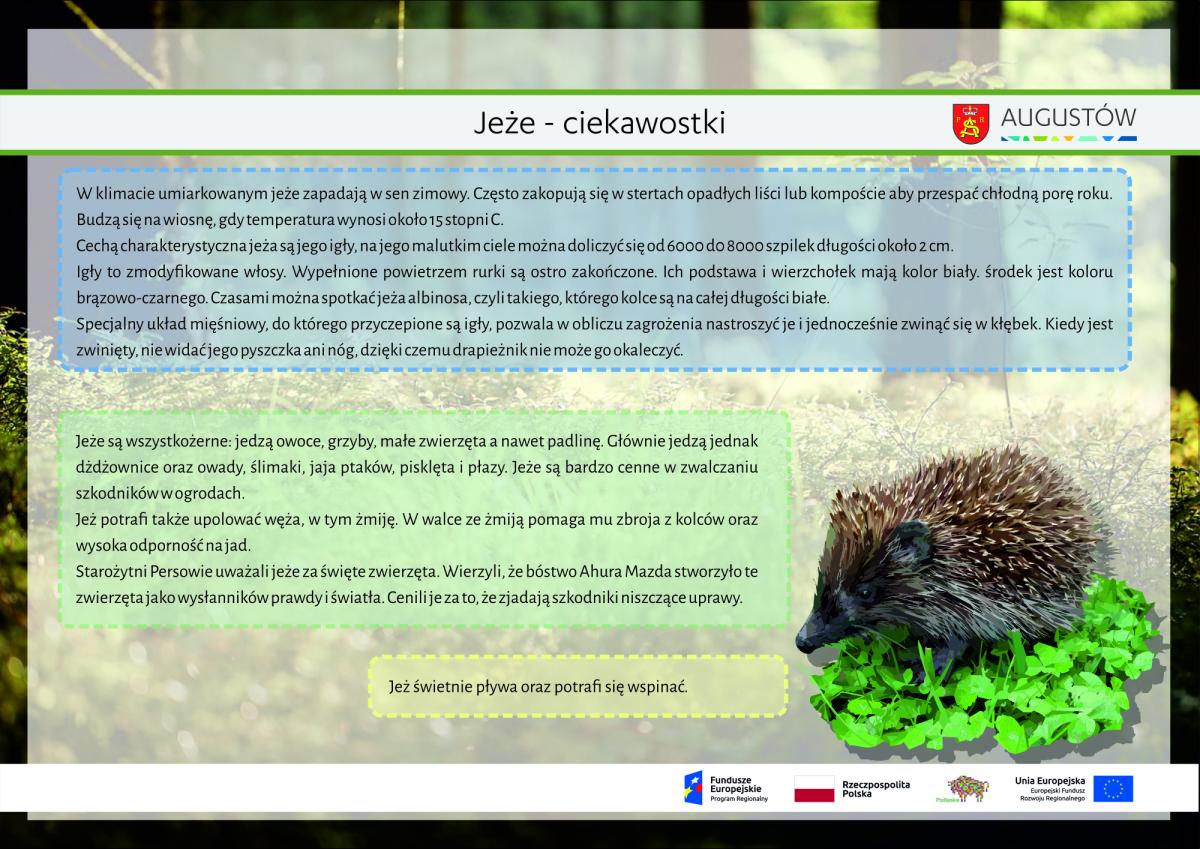 Jeże - ciekawostki

AUGUSTÓW

W klimacie umiarkowanym jeże zapadają w sen zimowy. Często zakopują się w stertach opadłych liści lub kompoście aby przespać chłodną porę roku. Budzą się na wiosnę, gdy temperatura wynosi około 15 stopni C.
Cechą charakterystyczna jeża są jego igły, na jego malutkim ciele można doliczyć się od 6000 do 8000 szpilek długości około 2 cm.
Igły to zmodyfikowane włosy. Wypełnione powietrzem rurki są ostro zakończone. Ich podstawa i wierzchołek mają kolor biały. środek jest koloru brązowo-czarnego. Czasami można spotkać jeża albinosa, czyli takiego, którego kolce są na całej długości białe.
Specjalny układ mięśniowy, do którego przyczepione są igły, pozwala w obliczu zagrożenia nastroszyć je i jednocześnie zwinąć się w kłębek. Kiedy jest zwinięty, nie widać jego pyszczka ani nóg, dzięki czemu drapieżnik nie może go okaleczyć.

Jeże są wszystkożerne: jedzą owoce, grzyby, małe zwierzęta a nawet padlinę. Głównie jedzą jednak dżdżownice oraz owady, ślimaki, jaja ptaków, pisklęta i płazy. Jeże są bardzo cenne w zwalczaniu szkodników w ogrodach.
Jeż potrafi także upolować węża, w tym żmiję. W walce ze żmiją pomaga mu zbroja z kolców oraz wysoka odporność na jad.
Starożytni Persowie uważali jeże za święte zwierzęta. Wierzyli, że bóstwo Ahura Mazda stworzyło te zwierzęta jako wysłanników prawdy i światła. Cenili je za to, że zjadają szkodniki niszczące uprawy.

Jeż świetnie pływa oraz potrafi się wspinać.

Fundusze Europejskie Program Regionalny

Rzeczpospolita Polska

Podlaskie

Unia Europejska Europejski Fundusz Rozwoju Regionalnego